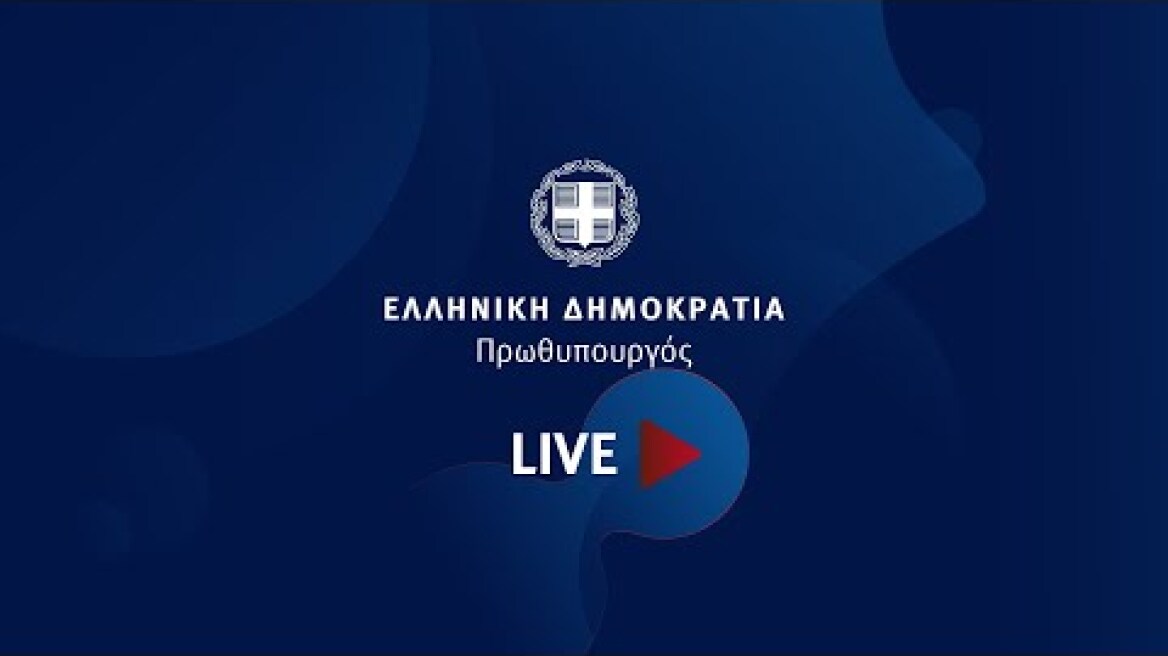 ΕΛΛΗΝΙΚΗ ΔΗΜΟΚΡΑΤΙΑ
Πρωθυπουργός

LIVE